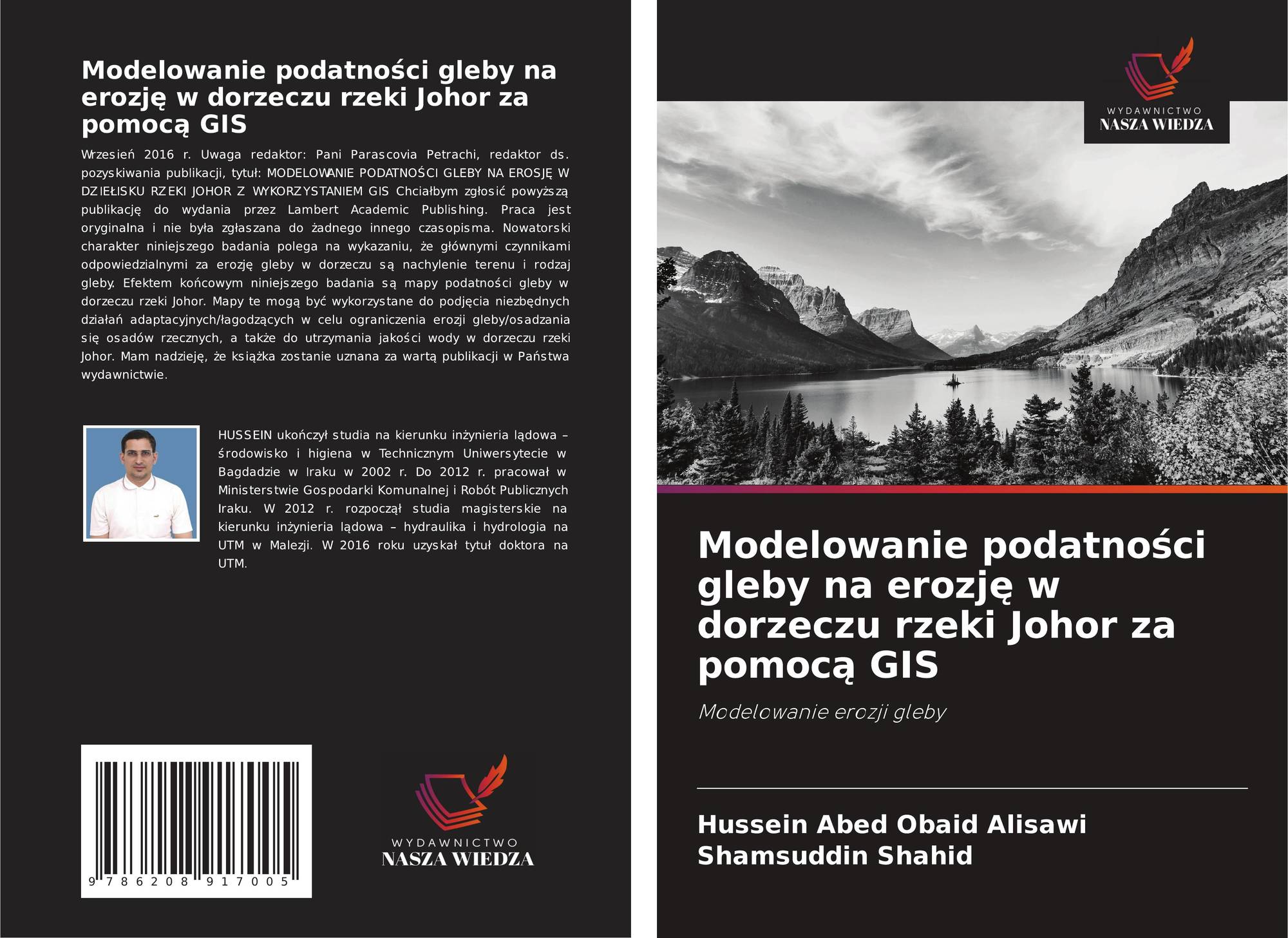 Modelowanie podatności gleby na erozję w dorzeczu rzeki Johor za pomocą GIS

Wrzesień 2016 r. Uwaga redaktor: Pani Parascovia Petrachi, redaktor ds. pozyskiwania publikacji, tytuł: MODELOWANIE PODATNOŚCI GLEBY NA EROSJĘ W DZIEŁISKU RZEKI JOHOR Z WYKORZYSTANIEM GIS Chciałbym zgłosić powyższą publikację do wydania przez Lambert Academic Publishing. Praca jest oryginalna i nie była zgłaszana do żadnego innego czasopisma. Nowatorski charakter niniejszego badania polega na wykazaniu, że głównymi czynnikami odpowiedzialnymi za erozję gleby w dorzeczu są nachylenie terenu i rodzaj gleby. Efektem końcowym niniejszego badania są mapy podatności gleby w dorzeczu rzeki Johor. Mapy te mogą być wykorzystane do podjęcia niezbędnych działań adaptacyjnych/łagodzących w celu ograniczenia erozji gleby/osadzania się osadów rzecznych, a także do utrzymania jakości wody w dorzeczu rzeki Johor. Mam nadzieję, że książka zostanie uznana za wartą publikacji w Państwa wydawnictwie.

HUSSEIN ukończył studia na kierunku inżynieria lądowa – środowisko i higiena w Technicznym Uniwersytecie w Bagdadzie w Iraku w 2002 r. Do 2012 r. pracował w Ministerstwie Gospodarki Komunalnej i Robót Publicznych Iraku. W 2012 r. rozpoczął studia magisterskie na kierunku inżynieria lądowa – hydraulika i hydrologia na UTM w Malezji. W 2016 roku uzyskał tytuł doktora na UTM.

9 786208 917005

WYDAWNICTWO
NASZA WIEDZA

WYDAWNICTWO
NASZA WIEDZA

Modelowanie podatności gleby na erozję w dorzeczu rzeki Johor za pomocą GIS

Modelowanie erozji gleby

Hussein Abed Obaid Alisawi
Shamsuddin Shahid